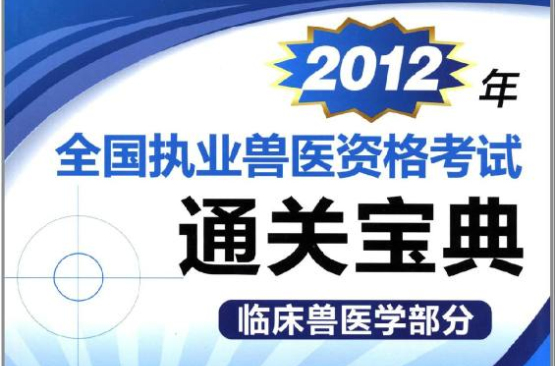 2012年

全国执业兽医资格考试

通关宝典

临床兽医学部分